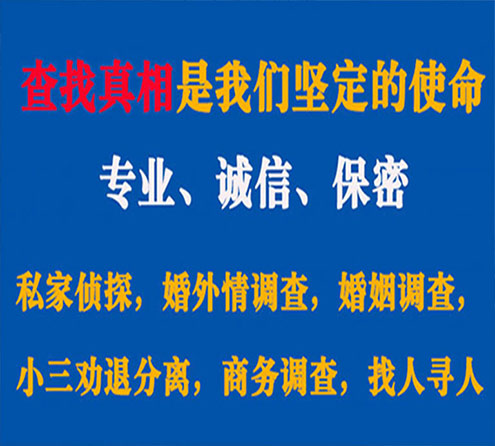 查找真相是我们坚定的使命

专业、诚信、保密

私家侦探，婚外情调查，婚姻调查，

小三劝退分离，商务调查，找人寻人